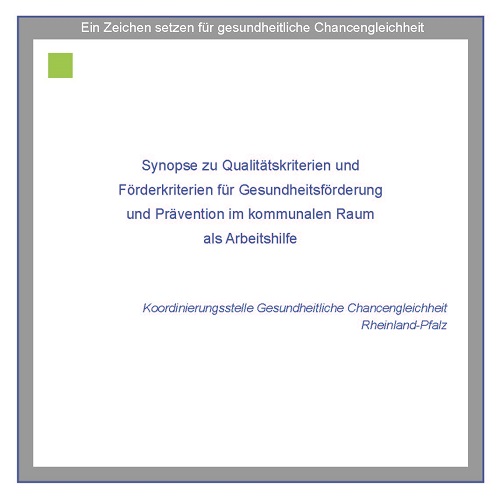 Ein Zeichen setzen für gesundheitliche Chancengleichheit

Synopse zu Qualitätskriterien und Förderkriterien für Gesundheitsförderung und Prävention im kommunalen Raum als Arbeitshilfe

Koordinierungsstelle Gesundheitliche Chancengleichheit
Rheinland-Pfalz